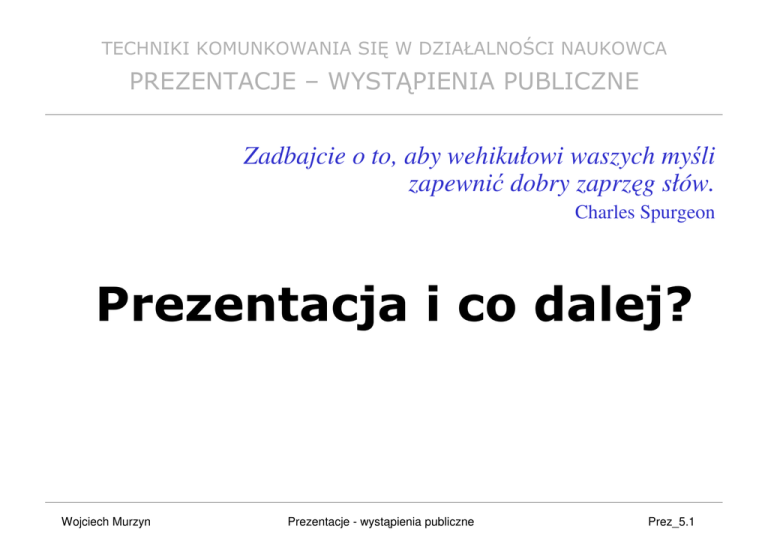 TECHNIKI KOMUNKOWANIA SIĘ W DZIAŁALNOŚCI NAUKOWCA

PREZENTACJE – WYSTĄPIENIA PUBLICZNE

Zadbajcie o to, aby wehikułowi waszych myśli zapewnić dobry zaprzęg słów.

Charles Spurgeon

Prezentacja i co dalej?

Wojciech Murzyn

Prezentacje - wystąpienia publiczne

Prez_5.1